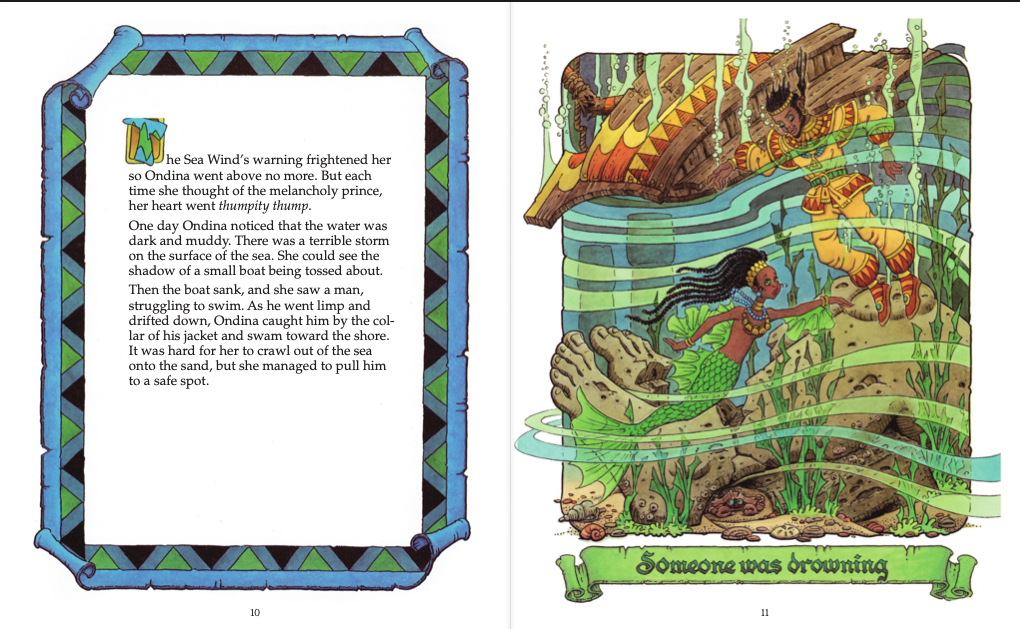 The Sea Wind's warning frightened her so Ondina went above no more. But each time she thought of the melancholy prince, her heart went thumpity thump.

One day Ondina noticed that the water was dark and muddy. There was a terrible storm on the surface of the sea. She could see the shadow of a small boat being tossed about.

Then the boat sank, and she saw a man, struggling to swim. As he went limp and drifted down, Ondina caught him by the collar of his jacket and swam toward the shore. It was hard for her to crawl out of the sea onto the sand, but she managed to pull him to a safe spot.

10

Someone was drowning

11